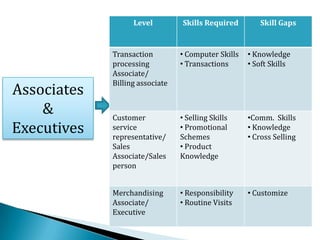 Associates & Executives

| Level | Skills Required | Skill Gaps |
|---|---|---|
| Transaction processing Associate/ Billing associate | • Computer Skills • Transactions | • Knowledge • Soft Skills |
| Customer service representative/ Sales Associate/Sales person | • Selling Skills • Promotional Schemes • Product Knowledge | •Comm. Skills • Knowledge • Cross Selling |
| Merchandising Associate/ Executive | • Responsibility • Routine Visits | • Customize |